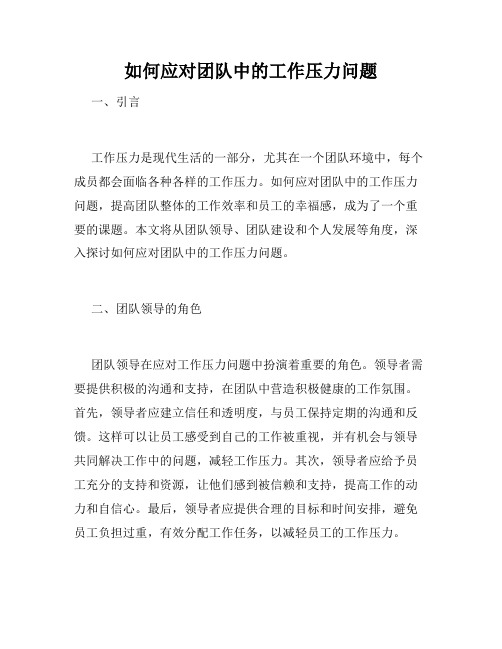 如何应对团队中的工作压力问题

一、引言

工作压力是现代生活的一部分，尤其在一个团队环境中，每个成员都会面临各种各样的工作压力。如何应对团队中的工作压力问题，提高团队整体的工作效率和员工的幸福感，成为了一个重要的课题。本文将从团队领导、团队建设和个人发展等角度，深入探讨如何应对团队中的工作压力问题。

二、团队领导的角色

团队领导在应对工作压力问题中扮演着重要的角色。领导者需要提供积极的沟通和支持，在团队中营造积极健康的工作氛围。首先，领导者应建立信任和透明度，与员工保持定期的沟通和反馈。这样可以让员工感受到自己的工作被重视，并有机会与领导共同解决工作中的问题，减轻工作压力。其次，领导者应给予员工充分的支持和资源，让他们感到被信赖和支持，提高工作的动力和自信心。最后，领导者应提供合理的目标和时间安排，避免员工负担过重，有效分配工作任务，以减轻员工的工作压力。